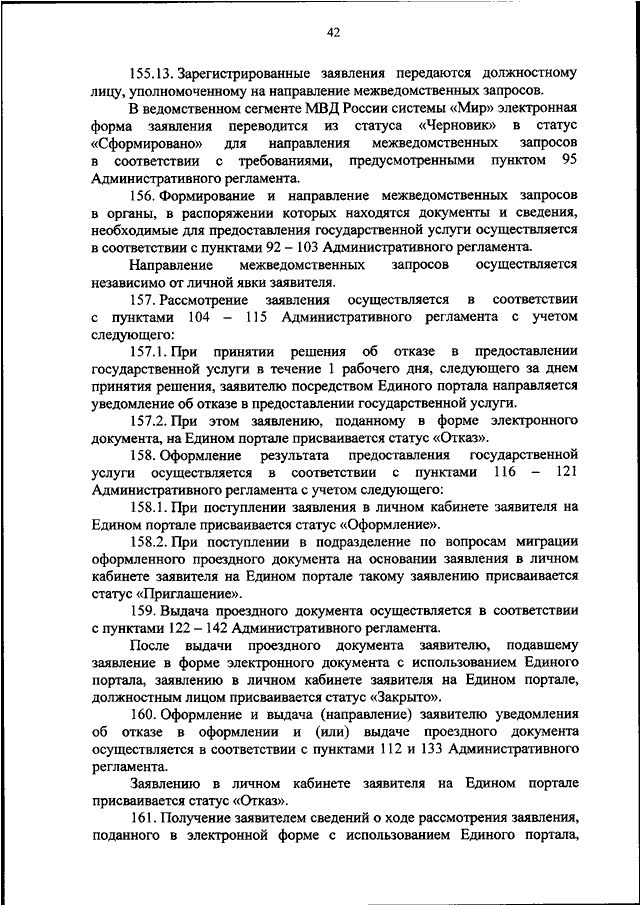 42

155.13. Зарегистрированные заявления передаются должностному лицу, уполномоченному на направление межведомственных запросов.

В ведомственном сегменте МВД России системы «Мир» электронная форма заявления переводится из статуса «Черновик» в статус «Сформировано» для направления межведомственных запросов в соответствии с требованиями, предусмотренными пунктом 95 Административного регламента.

156. Формирование и направление межведомственных запросов в органы, в распоряжении которых находятся документы и сведения, необходимые для предоставления государственной услуги осуществляется в соответствии с пунктами 92 – 103 Административного регламента.

Направление межведомственных запросов осуществляется независимо от личной явки заявителя.

157. Рассмотрение заявления осуществляется в соответствии с пунктами 104 – 115 Административного регламента с учетом следующего:

157.1. При принятии решения об отказе в предоставлении государственной услуги в течение 1 рабочего дня, следующего за днем принятия решения, заявителю посредством Единого портала направляется уведомление об отказе в предоставлении государственной услуги.

157.2. При этом заявлению, поданному в форме электронного документа, на Едином портале присваивается статус «Отказ».

158. Оформление результата предоставления государственной услуги осуществляется в соответствии с пунктами 116 – 121 Административного регламента с учетом следующего:

158.1. При поступлении заявления в личном кабинете заявителя на Едином портале присваивается статус «Оформление».

158.2. При поступлении в подразделение по вопросам миграции оформленного проездного документа на основании заявления в личном кабинете заявителя на Едином портале такому заявлению присваивается статус «Приглашение».

159. Выдача проездного документа осуществляется в соответствии с пунктами 122 – 142 Административного регламента.

После выдачи проездного документа заявителю, подавшему заявление в форме электронного документа с использованием Единого портала, заявлению в личном кабинете заявителя на Едином портале, должностным лицом присваивается статус «Закрыто».

160. Оформление и выдача (направление) заявителю уведомления об отказе в оформлении и (или) выдаче проездного документа осуществляется в соответствии с пунктами 112 и 133 Административного регламента.

Заявлению в личном кабинете заявителя на Едином портале присваивается статус «Отказ».

161. Получение заявителем сведений о ходе рассмотрения заявления, поданного в электронной форме с использованием Единого портала,